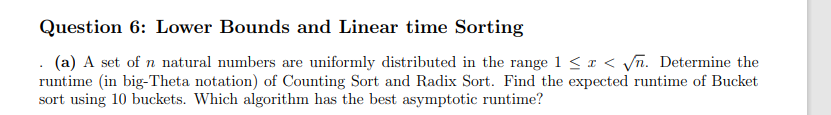 Question 6: Lower Bounds and Linear time Sorting

. (a) A set of $n$ natural numbers are uniformly distributed in the range $1 \leq x < \sqrt{n}$. Determine the runtime (in big-Theta notation) of Counting Sort and Radix Sort. Find the expected runtime of Bucket sort using 10 buckets. Which algorithm has the best asymptotic runtime?